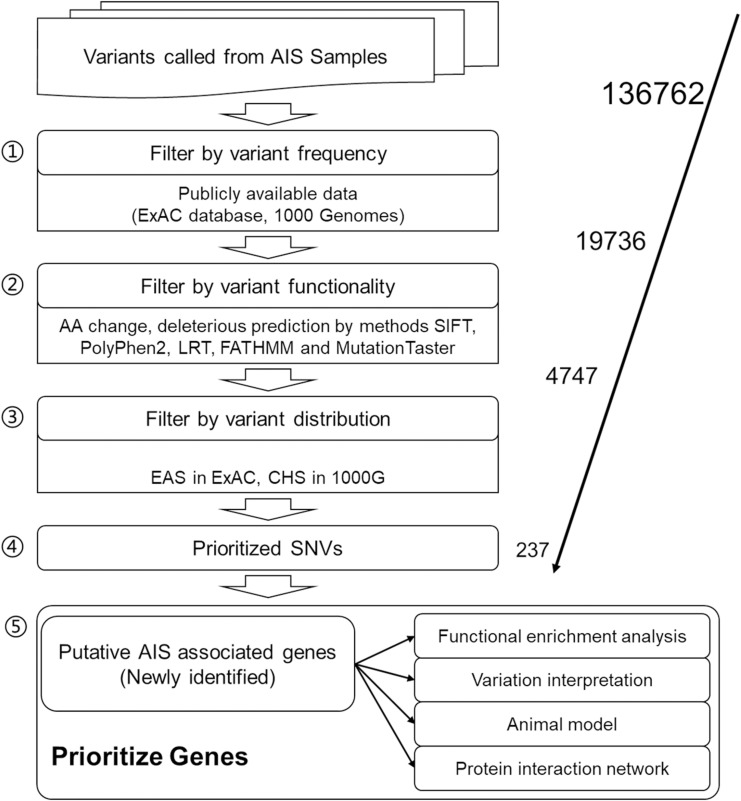 Variants called from AIS Samples

136762

① Filter by variant frequency

Publicly available data (ExAC database, 1000 Genomes)

19736

② Filter by variant functionality

AA change, deleterious prediction by methods SIFT, PolyPhen2, LRT, FATHMM and MutationTaster

4747

③ Filter by variant distribution

EAS in ExAC, CHS in 1000G

④ Prioritized SNVs

237

⑤ Putative AIS associated genes (Newly identified)

Functional enrichment analysis

Variation interpretation

Animal model

Protein interaction network

Prioritize Genes